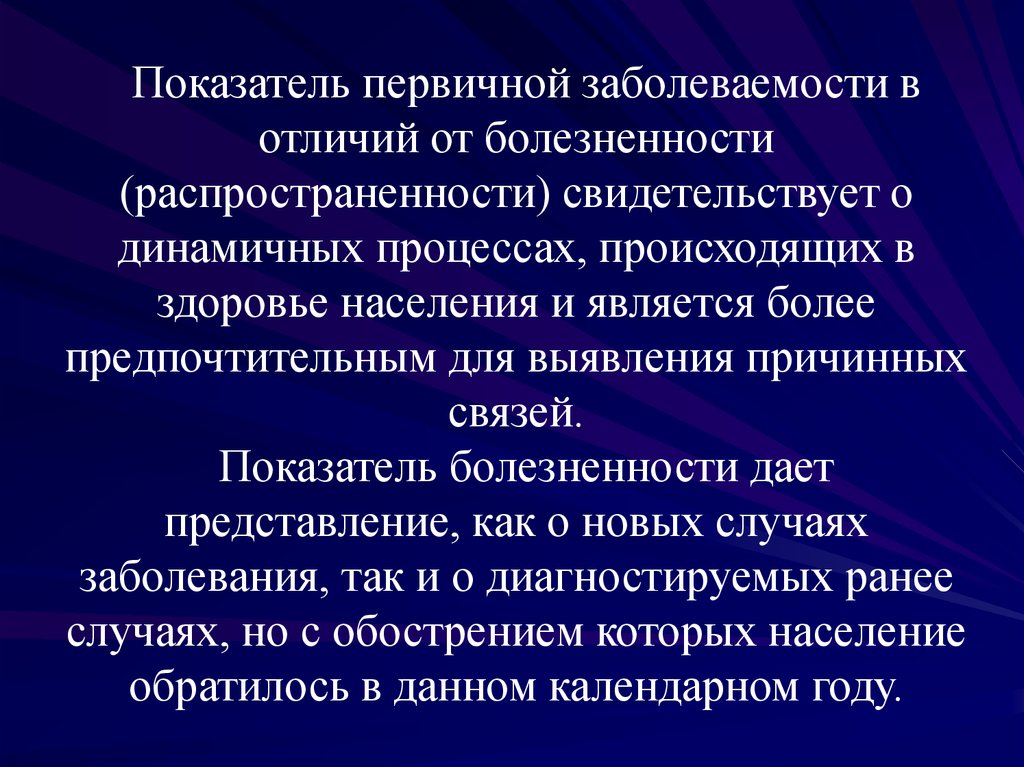 Показатель первичной заболеваемости в отличий от болезненности (распространенности) свидетельствует о динамичных процессах, происходящих в здоровье населения и является более предпочтительным для выявления причинных связей.

Показатель болезненности дает представление, как о новых случаях заболевания, так и о диагностируемых ранее случаях, но с обострением которых население обратилось в данном календарном году.